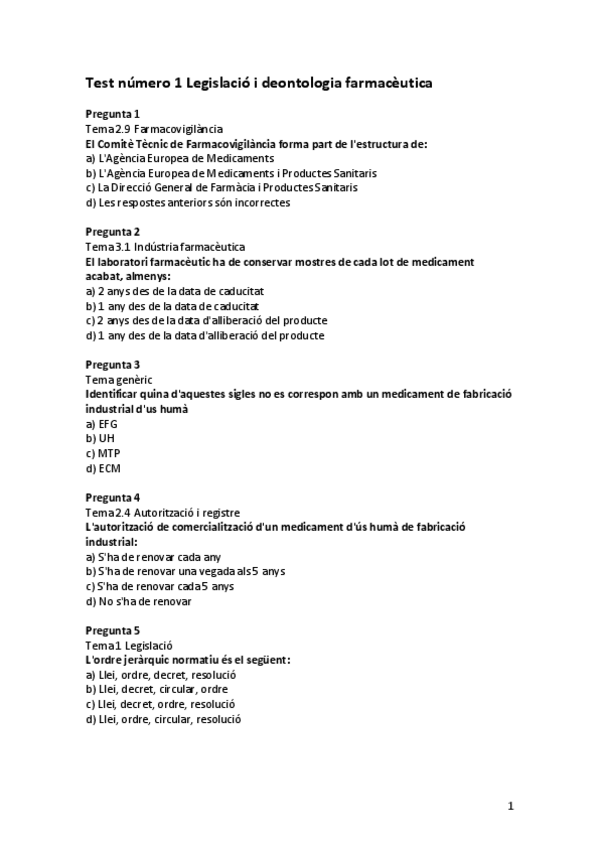 Test número 1 Legislació i deontologia farmacèutica

Pregunta 1
Tema 2.9 Farmacovigilància
El Comitè Tècnic de Farmacovigilància forma part de l'estructura de:
a) L'Agència Europea de Medicaments
b) L'Agència Europea de Medicaments i Productes Sanitaris
c) La Direcció General de Farmàcia i Productes Sanitaris
d) Les respostes anteriors són incorrectes

Pregunta 2
Tema 3.1 Indústria farmacèutica
El laboratori farmacèutic ha de conservar mostres de cada lot de medicament acabat, almenys:
a) 2 anys des de la data de caducitat
b) 1 any des de la data de caducitat
c) 2 anys des de la data d'alliberació del producte
d) 1 any des de la data d'alliberació del producte

Pregunta 3
Tema genèric
Identificar quina d'aquestes sigles no es correspon amb un medicament de fabricació industrial d'us humà
a) EFG
b) UH
c) MTP
d) ECM

Pregunta 4
Tema 2.4 Autorització i registre
L'autorització de comercialització d'un medicament d'ús humà de fabricació industrial:
a) S'ha de renovar cada any
b) S'ha de renovar una vegada als 5 anys
c) S'ha de renovar cada 5 anys
d) No s'ha de renovar

Pregunta 5
Tema 1 Legislació
L'ordre jeràrquic normatiu és el següent:
a) Llei, ordre, decret, resolució
b) Llei, decret, circular, ordre
c) Llei, decret, ordre, resolució
d) Llei, ordre, circular, resolució

1